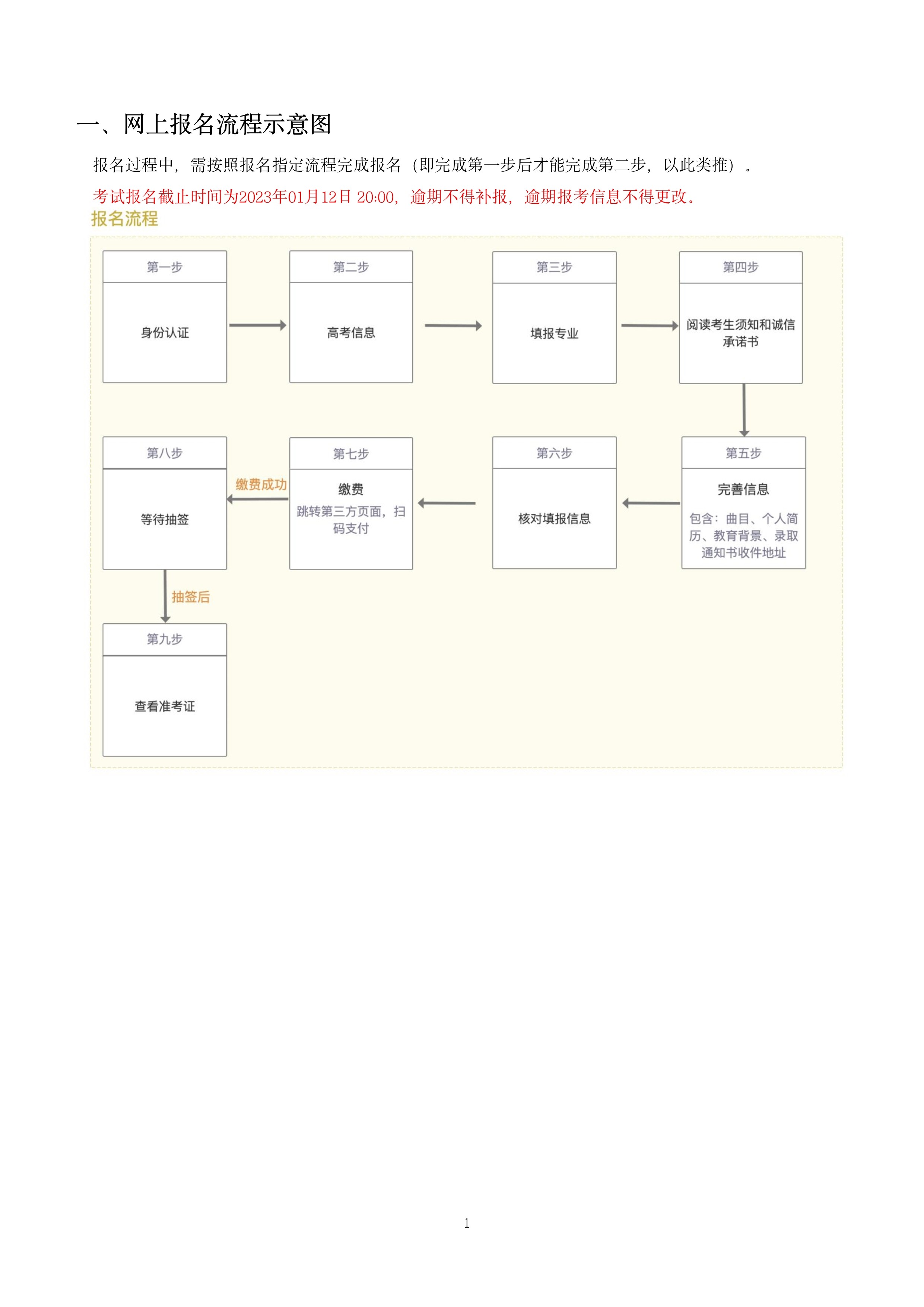 一、网上报名流程示意图

报名过程中，需按照报名指定流程完成报名（即完成第一步后才能完成第二步，以此类推）。

考试报名截止时间为2023年01月12日 20:00，逾期不得补报，逾期报考信息不得更改。

报名流程

第一步
身份认证

第二步
高考信息

第三步
填报专业

第四步
阅读考生须知和诚信承诺书

第五步
完善信息
包含：曲目、个人简历、教育背景、录取通知书收件地址

第六步
核对填报信息

第七步
缴费
跳转第三方页面，扫码支付

缴费成功

第八步
等待抽签

抽签后

第九步
查看准考证

1